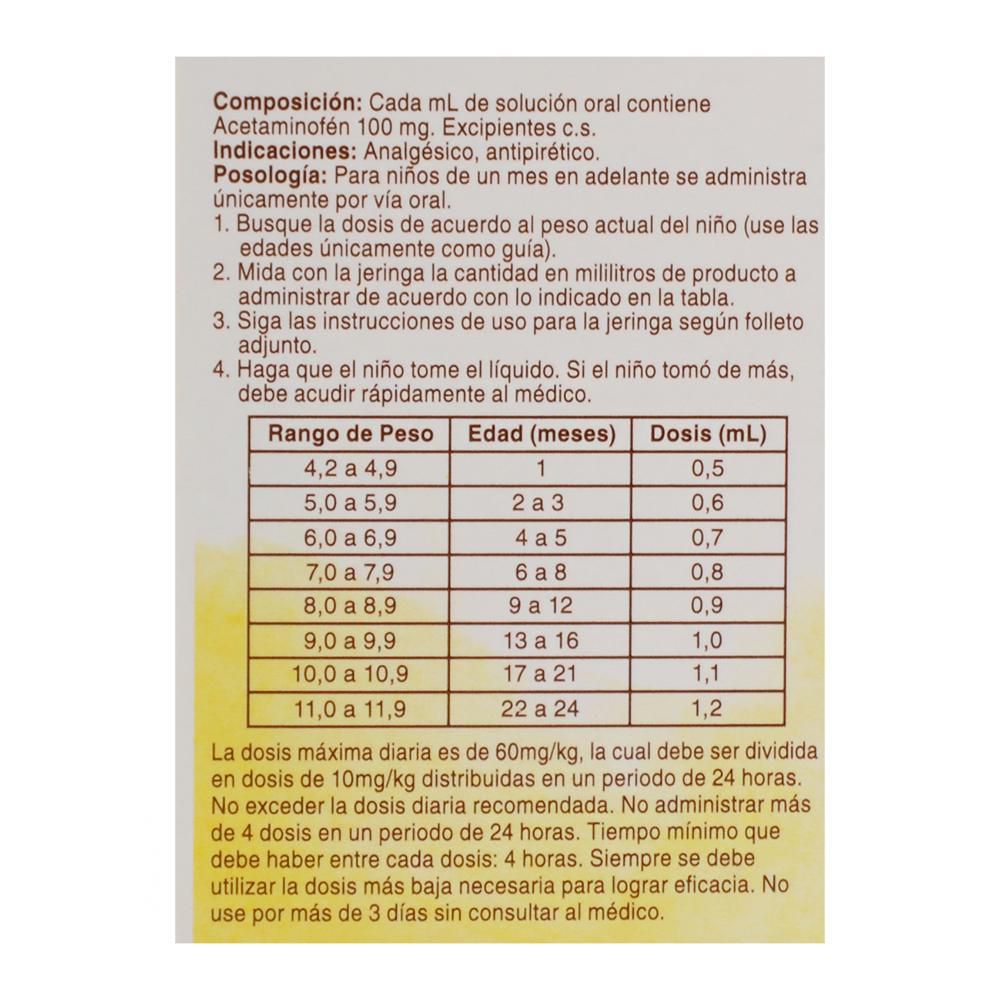 Composición: Cada mL de solución oral contiene Acetaminofén 100 mg. Excipientes c.s.
Indicaciones: Analgésico, antipirético.
Posología: Para niños de un mes en adelante se administra únicamente por vía oral.

1. Busque la dosis de acuerdo al peso actual del niño (use las edades únicamente como guía).
2. Mida con la jeringa la cantidad en mililitros de producto a administrar de acuerdo con lo indicado en la tabla.
3. Siga las instrucciones de uso para la jeringa según folleto adjunto.
4. Haga que el niño tome el líquido. Si el niño tomó de más, debe acudir rápidamente al médico.

| Rango de Peso | Edad (meses) | Dosis (mL) |
|---|---|---|
| 4,2 a 4,9 | 1 | 0,5 |
| 5,0 a 5,9 | 2 a 3 | 0,6 |
| 6,0 a 6,9 | 4 a 5 | 0,7 |
| 7,0 a 7,9 | 6 a 8 | 0,8 |
| 8,0 a 8,9 | 9 a 12 | 0,9 |
| 9,0 a 9,9 | 13 a 16 | 1,0 |
| 10,0 a 10,9 | 17 a 21 | 1,1 |
| 11,0 a 11,9 | 22 a 24 | 1,2 |

La dosis máxima diaria es de 60mg/kg, la cual debe ser dividida en dosis de 10mg/kg distribuidas en un periodo de 24 horas. No exceder la dosis diaria recomendada. No administrar más de 4 dosis en un periodo de 24 horas. Tiempo mínimo que debe haber entre cada dosis: 4 horas. Siempre se debe utilizar la dosis más baja necesaria para lograr eficacia. No use por más de 3 días sin consultar al médico.